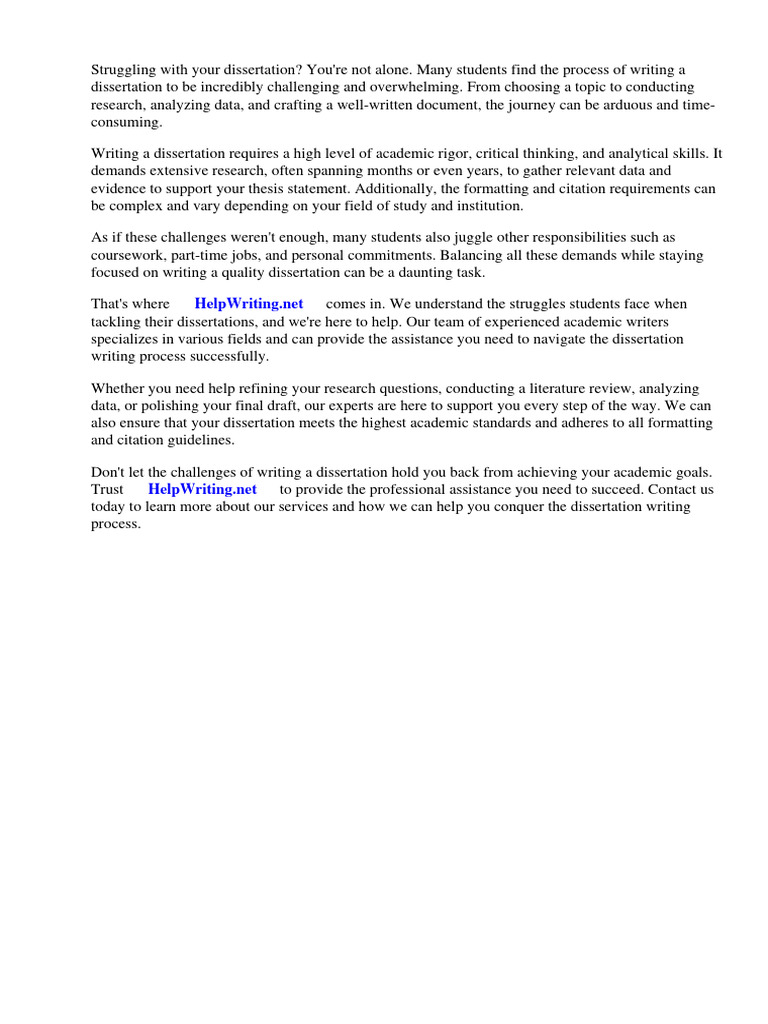 Struggling with your dissertation? You're not alone. Many students find the process of writing a dissertation to be incredibly challenging and overwhelming. From choosing a topic to conducting research, analyzing data, and crafting a well-written document, the journey can be arduous and time-consuming.

Writing a dissertation requires a high level of academic rigor, critical thinking, and analytical skills. It demands extensive research, often spanning months or even years, to gather relevant data and evidence to support your thesis statement. Additionally, the formatting and citation requirements can be complex and vary depending on your field of study and institution.

As if these challenges weren't enough, many students also juggle other responsibilities such as coursework, part-time jobs, and personal commitments. Balancing all these demands while staying focused on writing a quality dissertation can be a daunting task.

That's where HelpWriting.net comes in. We understand the struggles students face when tackling their dissertations, and we're here to help. Our team of experienced academic writers specializes in various fields and can provide the assistance you need to navigate the dissertation writing process successfully.

Whether you need help refining your research questions, conducting a literature review, analyzing data, or polishing your final draft, our experts are here to support you every step of the way. We can also ensure that your dissertation meets the highest academic standards and adheres to all formatting and citation guidelines.

Don't let the challenges of writing a dissertation hold you back from achieving your academic goals. Trust HelpWriting.net to provide the professional assistance you need to succeed. Contact us today to learn more about our services and how we can help you conquer the dissertation writing process.